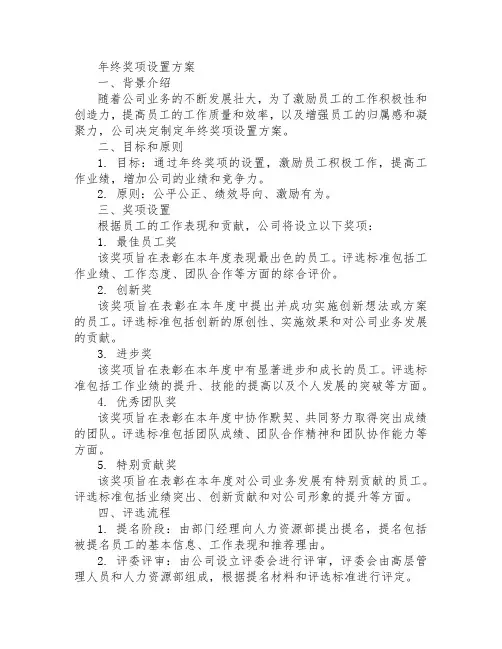 年终奖项设置方案

一、背景介绍

随着公司业务的不断发展壮大，为了激励员工的工作积极性和创造力，提高员工的工作质量和效率，以及增强员工的归属感和凝聚力，公司决定制定年终奖项设置方案。

二、目标和原则

1. 目标：通过年终奖项的设置，激励员工积极工作，提高工作业绩，增加公司的业绩和竞争力。

2. 原则：公平公正、绩效导向、激励有为。

三、奖项设置

根据员工的工作表现和贡献，公司将设立以下奖项：

1. 最佳员工奖

该奖项旨在表彰在本年度表现最出色的员工。评选标准包括工作业绩、工作态度、团队合作等方面的综合评价。

2. 创新奖

该奖项旨在表彰在本年度中提出并成功实施创新想法或方案的员工。评选标准包括创新的原创性、实施效果和对公司业务发展的贡献。

3. 进步奖

该奖项旨在表彰在本年度中有显著进步和成长的员工。评选标准包括工作业绩的提升、技能的提高以及个人发展的突破等方面。

4. 优秀团队奖

该奖项旨在表彰在本年度中协作默契、共同努力取得突出成绩的团队。评选标准包括团队成绩、团队合作精神和团队协作能力等方面。

5. 特别贡献奖

该奖项旨在表彰在本年度对公司业务发展有特别贡献的员工。评选标准包括业绩突出、创新贡献和对公司形象的提升等方面。

四、评选流程

1. 提名阶段：由部门经理向人力资源部提出提名，提名包括被提名员工的基本信息、工作表现和推荐理由。

2. 评委评审：由公司设立评委会进行评审，评委会由高层管理人员和人力资源部组成，根据提名材料和评选标准进行评定。